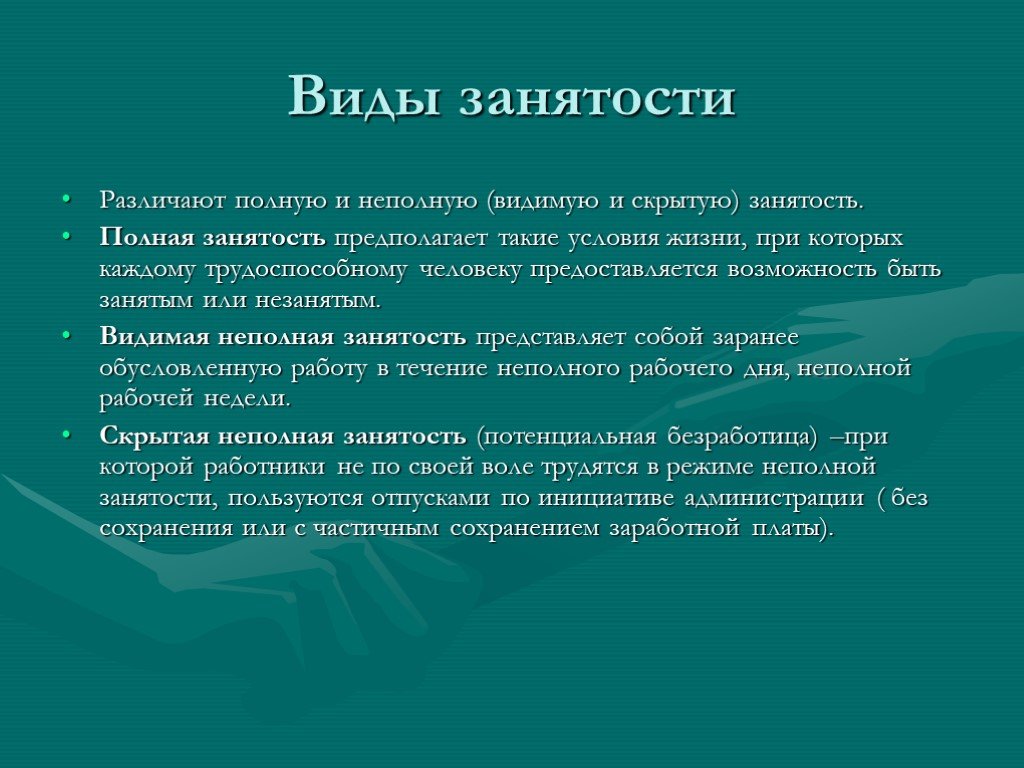 Виды занятости

• Различают полную и неполную (видимую и скрытую) занятость.

• Полная занятость предполагает такие условия жизни, при которых каждому трудоспособному человеку предоставляется возможность быть занятым или незанятым.

• Видимая неполная занятость представляет собой заранее обусловленную работу в течение неполного рабочего дня, неполной рабочей недели.

• Скрытая неполная занятость (потенциальная безработица) –при которой работники не по своей воле трудятся в режиме неполной занятости, пользуются отпусками по инициативе администрации ( без сохранения или с частичным сохранением заработной платы).